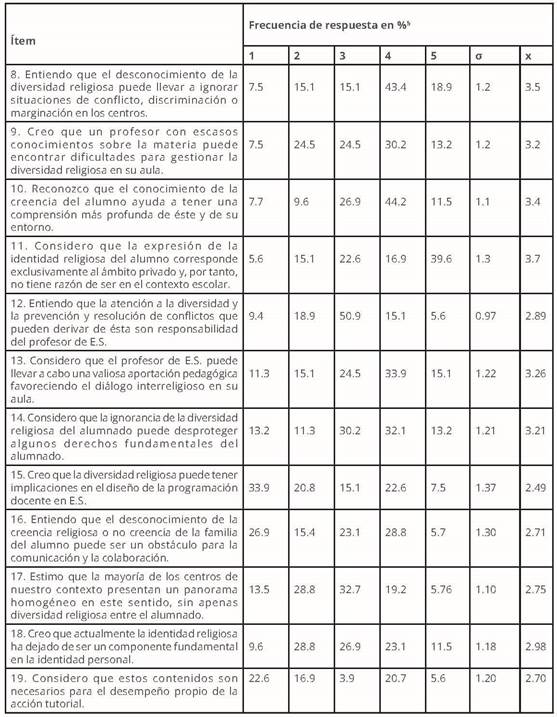 | Ítem | Frecuencia de respuesta en %$^{5}$ | | | | | | |
|---|---|---|---|---|---|---|---|
| | 1 | 2 | 3 | 4 | 5 | σ | x |
| 8. Entiendo que el desconocimiento de la diversidad religiosa puede llevar a ignorar situaciones de conflicto, discriminación o marginación en los centros. | 7.5 | 15.1 | 15.1 | 43.4 | 18.9 | 1.2 | 3.5 |
| 9. Creo que un profesor con escasos conocimientos sobre la materia puede encontrar dificultades para gestionar la diversidad religiosa en su aula. | 7.5 | 24.5 | 24.5 | 30.2 | 13.2 | 1.2 | 3.2 |
| 10. Reconozco que el conocimiento de la creencia del alumno ayuda a tener una comprensión más profunda de éste y de su entorno. | 7.7 | 9.6 | 26.9 | 44.2 | 11.5 | 1.1 | 3.4 |
| 11. Considero que la expresión de la identidad religiosa del alumno corresponde exclusivamente al ámbito privado y, por tanto, no tiene razón de ser en el contexto escolar. | 5.6 | 15.1 | 22.6 | 16.9 | 39.6 | 1.3 | 3.7 |
| 12. Entiendo que la atención a la diversidad y la prevención y resolución de conflictos que pueden derivar de ésta son responsabilidad del profesor de E.S. | 9.4 | 18.9 | 50.9 | 15.1 | 5.6 | 0.97 | 2.89 |
| 13. Considero que el profesor de E.S. puede llevar a cabo una valiosa aportación pedagógica favoreciendo el diálogo interreligioso en su aula. | 11.3 | 15.1 | 24.5 | 33.9 | 15.1 | 1.22 | 3.26 |
| 14. Considero que la ignorancia de la diversidad religiosa del alumnado puede desproteger algunos derechos fundamentales del alumnado. | 13.2 | 11.3 | 30.2 | 32.1 | 13.2 | 1.21 | 3.21 |
| 15. Creo que la diversidad religiosa puede tener implicaciones en el diseño de la programación docente en E.S. | 33.9 | 20.8 | 15.1 | 22.6 | 7.5 | 1.37 | 2.49 |
| 16. Entiendo que el desconocimiento de la creencia religiosa o no creencia de la familia del alumno puede ser un obstáculo para la comunicación y la colaboración. | 26.9 | 15.4 | 23.1 | 28.8 | 5.7 | 1.30 | 2.71 |
| 17. Estimo que la mayoría de los centros de nuestro contexto presentan un panorama homogéneo en este sentido, sin apenas diversidad religiosa entre el alumnado. | 13.5 | 28.8 | 32.7 | 19.2 | 5.76 | 1.10 | 2.75 |
| 18. Creo que actualmente la identidad religiosa ha dejado de ser un componente fundamental en la identidad personal. | 9.6 | 28.8 | 26.9 | 23.1 | 11.5 | 1.18 | 2.98 |
| 19. Considero que estos contenidos son necesarios para el desempeño propio de la acción tutorial. | 22.6 | 16.9 | 3.9 | 20.7 | 5.6 | 1.20 | 2.70 |